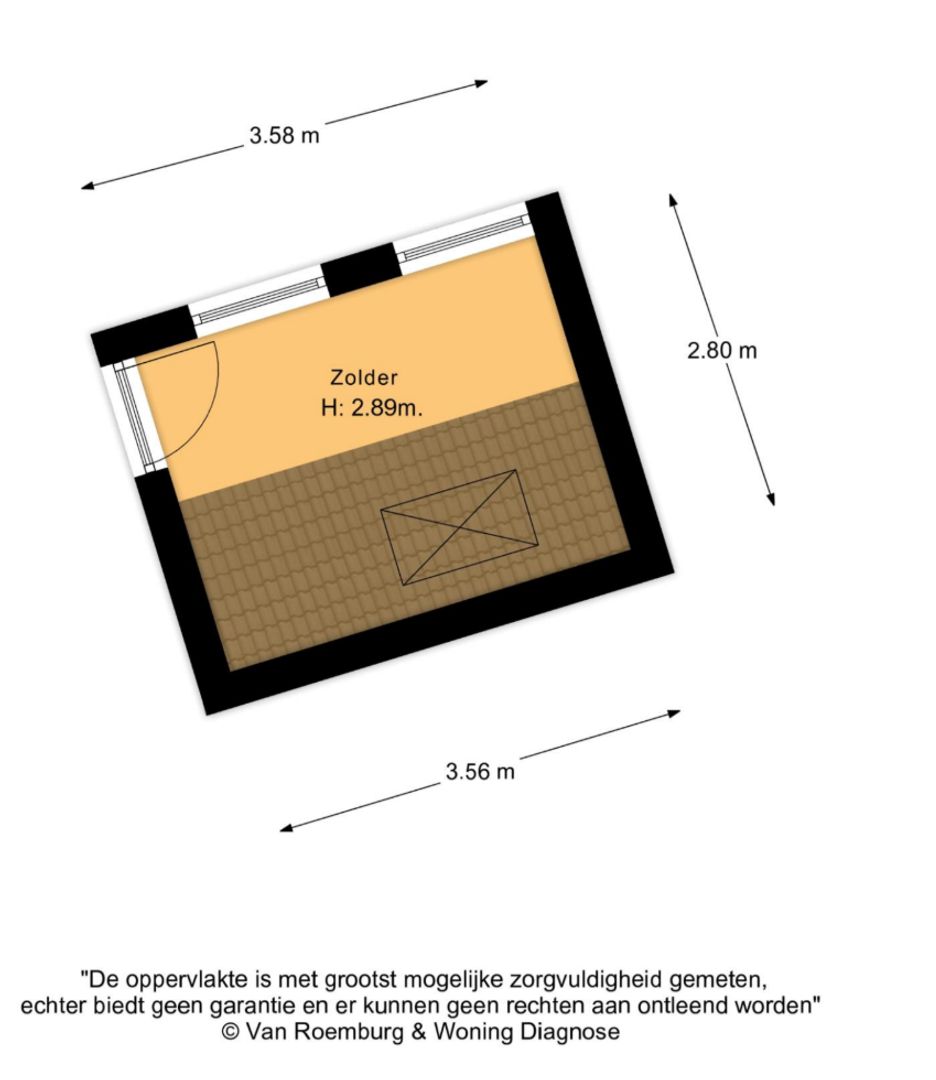 3.58 m

2.80 m

Zolder
H: 2.89m.

3.56 m

"De oppervlakte is met grootst mogelijke zorgvuldigheid gemeten, echter biedt geen garantie en er kunnen geen rechten aan ontleend worden"
© Van Roemburg & Woning Diagnose